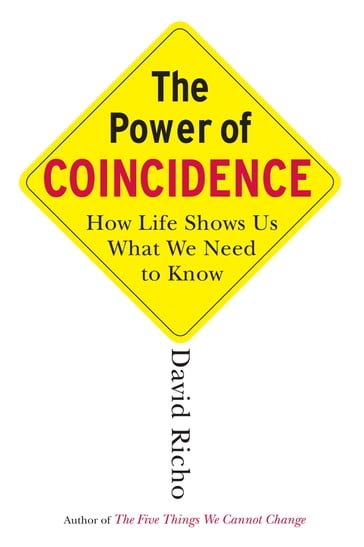 The Power of COINCIDENCE

How Life Shows Us What We Need to Know

David Richo

Author of The Five Things We Cannot Change